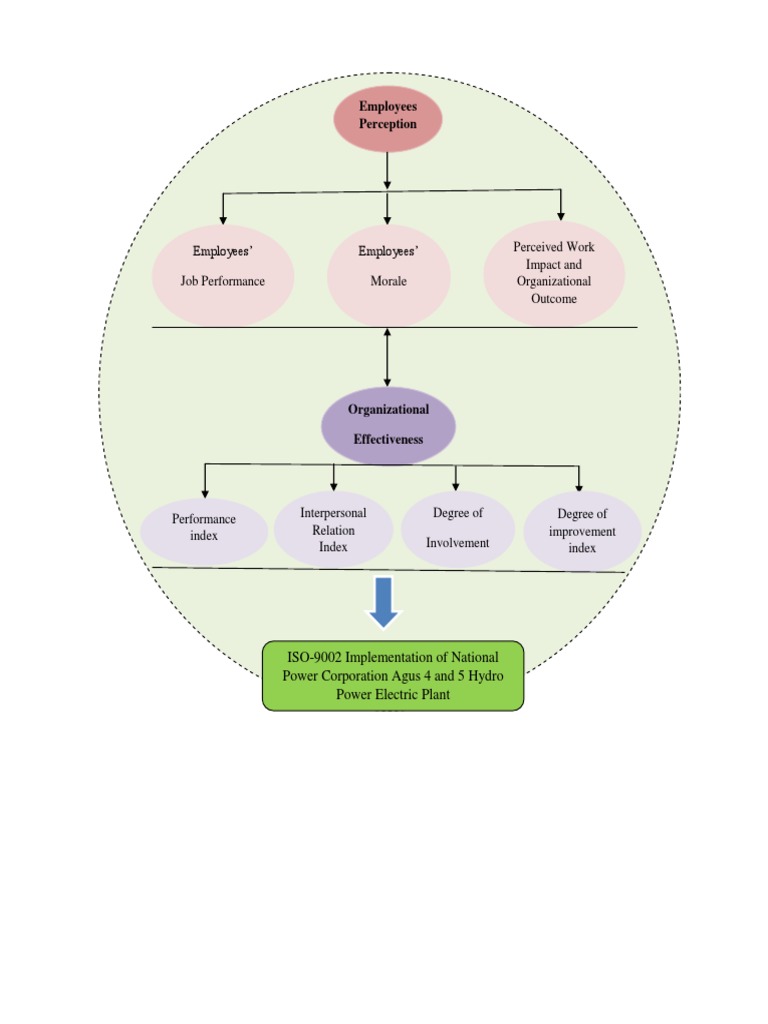 Employees Perception

Employees' Job Performance

Employees' Morale

Perceived Work Impact and Organizational Outcome

Organizational Effectiveness

Performance index

Interpersonal Relation Index

Degree of Involvement

Degree of improvement index

ISO-9002 Implementation of National Power Corporation Agus 4 and 5 Hydro Power Electric Plant